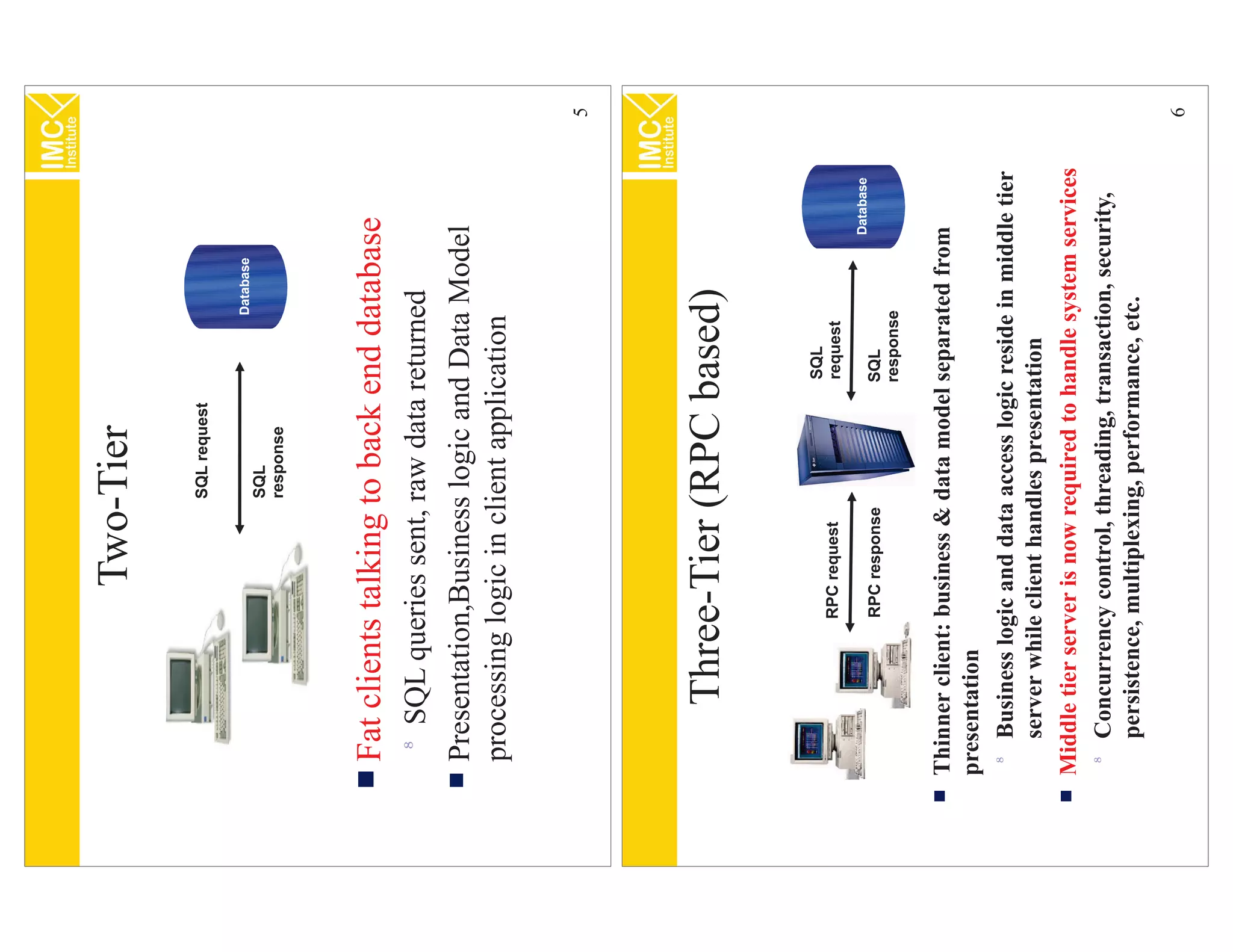 IMC Institute

Two-Tier

SQL request

SQL response

Database

Fat clients talking to back end database

SQL queries sent, raw data returned

Presentation,Business logic and Data Model processing logic in client application

5

IMC Institute

Three-Tier (RPC based)

RPC request

RPC response

SQL request

SQL response

Database

Thinner client: business & data model separated from presentation

Business logic and data access logic reside in middle tier server while client handles presentation

Middle tier server is now required to handle system services

Concurrency control, threading, transaction, security, persistence, multiplexing, performance, etc.

6